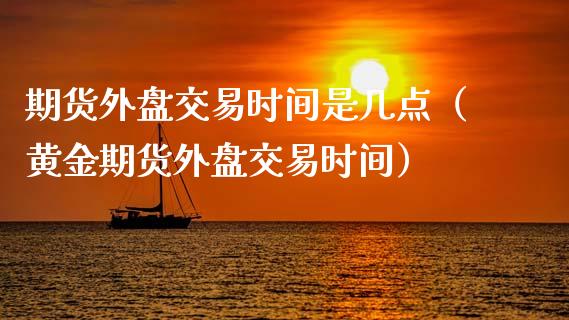 期货外盘交易时间是几点（黄金期货外盘交易时间）